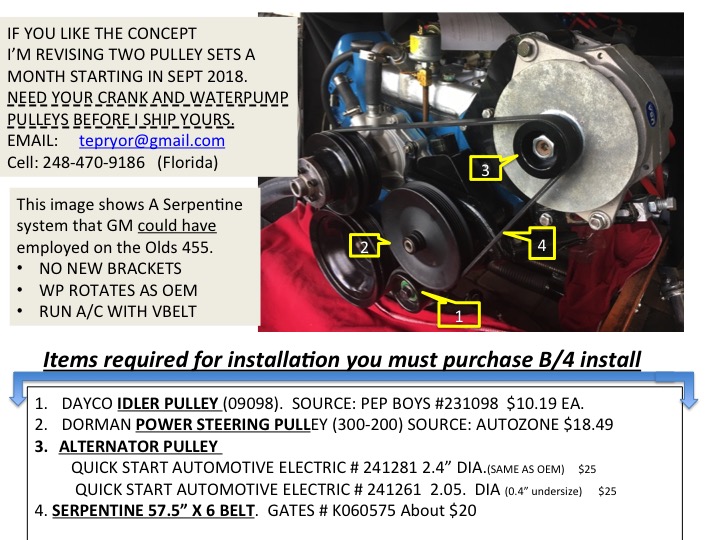 IF YOU LIKE THE CONCEPT
I'M REVISING TWO PULLEY SETS A MONTH STARTING IN SEPT 2018.
NEED YOUR CRANK AND WATERPUMP PULLEYS BEFORE I SHIP YOURS.
EMAIL: tepryor@gmail.com
Cell: 248-470-9186 (Florida)

This image shows A Serpentine system that GM could have employed on the Olds 455.
• NO NEW BRACKETS
• WP ROTATES AS OEM
• RUN A/C WITH VBELT

3

2

4

1

Items required for installation you must purchase B/4 install

1. DAYCO IDLER PULLEY (09098). SOURCE: PEP BOYS #231098 $10.19 EA.
2. DORMAN POWER STEERING PULLEY (300-200) SOURCE: AUTOZONE $18.49
3. ALTERNATOR PULLEY
QUICK START AUTOMOTIVE ELECTRIC # 241281 2.4" DIA.(SAME AS OEM) $25
QUICK START AUTOMOTIVE ELECTRIC # 241261 2.05. DIA (0.4" undersize) $25
4. SERPENTINE 57.5" X 6 BELT. GATES # K060575 About $20